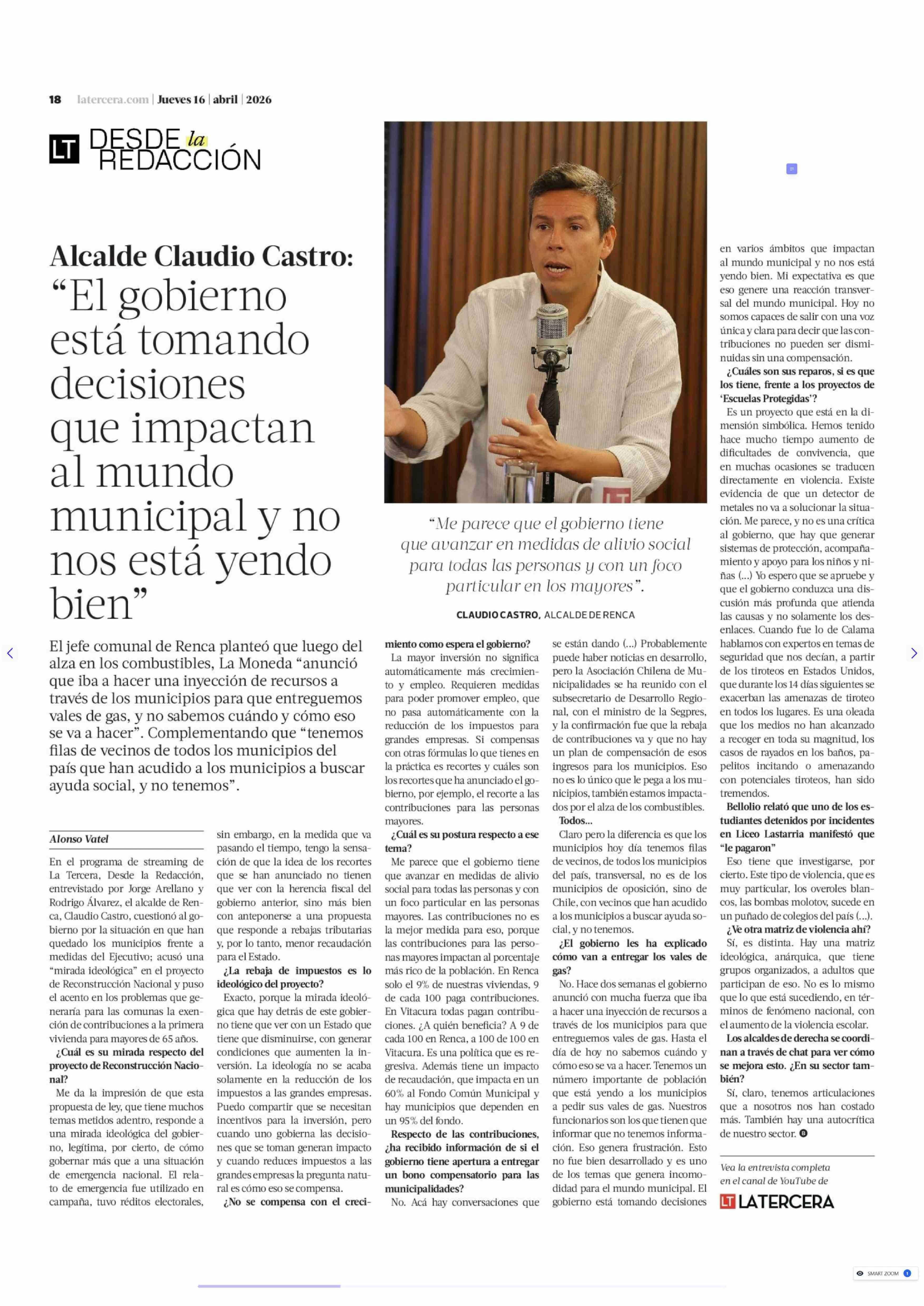 18 latercera.com | Jueves 16 | abril | 2026

LT DESDE la REDACCIÓN

Alcalde Claudio Castro: “El gobierno está tomando decisiones que impactan al mundo municipal y no nos está yendo bien”

El jefe comunal de Renca planteó que luego del alza en los combustibles, La Moneda “anunció que iba a hacer una inyección de recursos a través de los municipios para que entreguemos vales de gas, y no sabemos cuándo y cómo eso se va a hacer”. Complementando que “tenemos filas de vecinos de todos los municipios del país que han acudido a los municipios a buscar ayuda social, y no tenemos”.

“Me parece que el gobierno tiene que avanzar en medidas de alivio social para todas las personas y con un foco particular en los mayores”.

CLAUDIO CASTRO, ALCALDE DE RENCA

Alonso Vatel

En el programa de streaming de La Tercera, Desde la Redacción, entrevistado por Jorge Arellano y Rodrigo Álvarez, el alcalde de Renca, Claudio Castro, cuestionó al gobierno por la situación en que han quedado los municipios frente a medidas del Ejecutivo; acusó una “mirada ideológica” en el proyecto de Reconstrucción Nacional y puso el acento en los problemas que generaría para las comunas la exención de contribuciones a la primera vivienda para mayores de 65 años.

¿Cuál es su mirada respecto del proyecto de Reconstrucción Nacional?

Me da la impresión de que esta propuesta de ley, que tiene muchos temas metidos adentro, responde a una mirada ideológica del gobierno, legítima, por cierto, de cómo gobernar más que a una situación de emergencia nacional. El relato de emergencia fue utilizado en campaña, tuvo réditos electorales, sin embargo, en la medida que va pasando el tiempo, tengo la sensación de que la idea de los recortes que se han anunciado no tienen que ver con la herencia fiscal del gobierno anterior, sino más bien con anteponerse a una propuesta que responde a rebajas tributarias y, por lo tanto, menor recaudación para el Estado.

¿La rebaja de impuestos es lo ideológico del proyecto?

Exacto, porque la mirada ideológica que hay detrás de este gobierno tiene que ver con un Estado que tiene que disminuirse, con generar condiciones que aumenten la inversión. La ideología no se acaba solamente en la reducción de los impuestos a las grandes empresas. Puedo compartir que se necesitan incentivos para la inversión, pero cuando uno gobierna las decisiones que se toman generan impacto y cuando reduces impuestos a las grandes empresas la pregunta natural es cómo eso se compensa.

¿No se compensa con el crecimiento como espera el gobierno?

La mayor inversión no significa automáticamente más crecimiento y empleo. Requieren medidas para poder promover empleo, que no pasa automáticamente con la reducción de los impuestos para grandes empresas. Si compensas con otras fórmulas lo que tienes en la práctica es recortes y cuáles son los recortes que ha anunciado el gobierno, por ejemplo, el recorte a las contribuciones para las personas mayores.

¿Cuál es su postura respecto a ese tema?

Me parece que el gobierno tiene que avanzar en medidas de alivio social para todas las personas y con un foco particular en las personas mayores. Las contribuciones no es la mejor medida para eso, porque las contribuciones para las personas mayores impactan al porcentaje más rico de la población. En Renca solo el 9% de nuestras viviendas, 9 de cada 100 paga contribuciones. En Vitacura todas pagan contribuciones. ¿A quién beneficia? A 9 de cada 100 en Renca, a 100 de 100 en Vitacura. Es una política que es regresiva. Además tiene un impacto de recaudación, que impacta en un 60% al Fondo Común Municipal y hay municipios que dependen en un 95% del fondo.

Respecto de las contribuciones, ¿ha recibido información de si el gobierno tiene apertura a entregar un bono compensatorio para las municipalidades?

No. Acá hay conversaciones que se están dando (...) Probablemente puede haber noticias en desarrollo, pero la Asociación Chilena de Municipalidades se ha reunido con el subsecretario de Desarrollo Regional, con el ministro de la Segpres, y la confirmación fue que la rebaja de contribuciones va y que no hay un plan de compensación de esos ingresos para los municipios. Eso no es lo único que le pega a los municipios, también estamos impactados por el alza de los combustibles.

Todos...

Claro pero la diferencia es que los municipios hoy día tenemos filas de vecinos, de todos los municipios del país, transversal, no es de los municipios de oposición, sino de Chile, con vecinos que han acudido a los municipios a buscar ayuda social, y no tenemos.

¿El gobierno les ha explicado cómo van a entregar los vales de gas?

No. Hace dos semanas el gobierno anunció con mucha fuerza que iba a hacer una inyección de recursos a través de los municipios para que entreguemos vales de gas. Hasta el día de hoy no sabemos cuándo y cómo eso se va a hacer. Tenemos un número importante de población que está yendo a los municipios a pedir sus vales de gas. Nuestros funcionarios son los que tienen que informar que no tenemos información. Eso genera frustración. Esto no fue bien desarrollado y es uno de los temas que genera incomodidad para el mundo municipal. El gobierno está tomando decisiones en varios ámbitos que impactan al mundo municipal y no nos está yendo bien. Mi expectativa es que eso genere una reacción transversal del mundo municipal. Hoy no somos capaces de salir con una voz única y clara para decir que las contribuciones no pueden ser disminuidas sin una compensación.

¿Cuáles son sus reparos, si es que los tiene, frente a los proyectos de ‘Escuelas Protegidas’?

Es un proyecto que está en la dimensión simbólica. Hemos tenido hace mucho tiempo aumento de dificultades de convivencia, que en muchas ocasiones se traducen directamente en violencia. Existe evidencia de que un detector de metales no va a solucionar la situación. Me parece, y no es una crítica al gobierno, que hay que generar sistemas de protección, acompañamiento y apoyo para los niños y niñas (...) Yo espero que se apruebe y que el gobierno conduzca una discusión más profunda que atienda las causas y no solamente los desenlaces. Cuando fue lo de Calama hablamos con expertos en temas de seguridad que nos decían, a partir de los tiroteos en Estados Unidos, que durante los 14 días siguientes se exacerban las amenazas de tiroteo en todos los lugares. Es una oleada que los medios no han alcanzado a recoger en toda su magnitud, los casos de rayados en los baños, papelitos incitando o amenazando con potenciales tiroteos, han sido tremendos.

Bellolio relató que uno de los estudiantes detenidos por incidentes en Liceo Lastarria manifestó que “le pagaron”

Eso tiene que investigarse, por cierto. Este tipo de violencia, que es muy particular, los overoles blancos, las bombas molotov, sucede en un puñado de colegios del país (...).

¿Ve otra matriz de violencia ahí?

Sí, es distinta. Hay una matriz ideológica, anárquica, que tiene grupos organizados, a adultos que participan de eso. No es lo mismo que lo que está sucediendo, en términos de fenómeno nacional, con el aumento de la violencia escolar.

Los alcaldes de derecha se coordinan a través de chat para ver cómo se mejora esto. ¿En su sector también?

Sí, claro, tenemos articulaciones que a nosotros nos han costado más. También hay una autocrítica de nuestro sector.

Vea la entrevista completa en el canal de YouTube de LT LATERCERA

SMART ZOOM